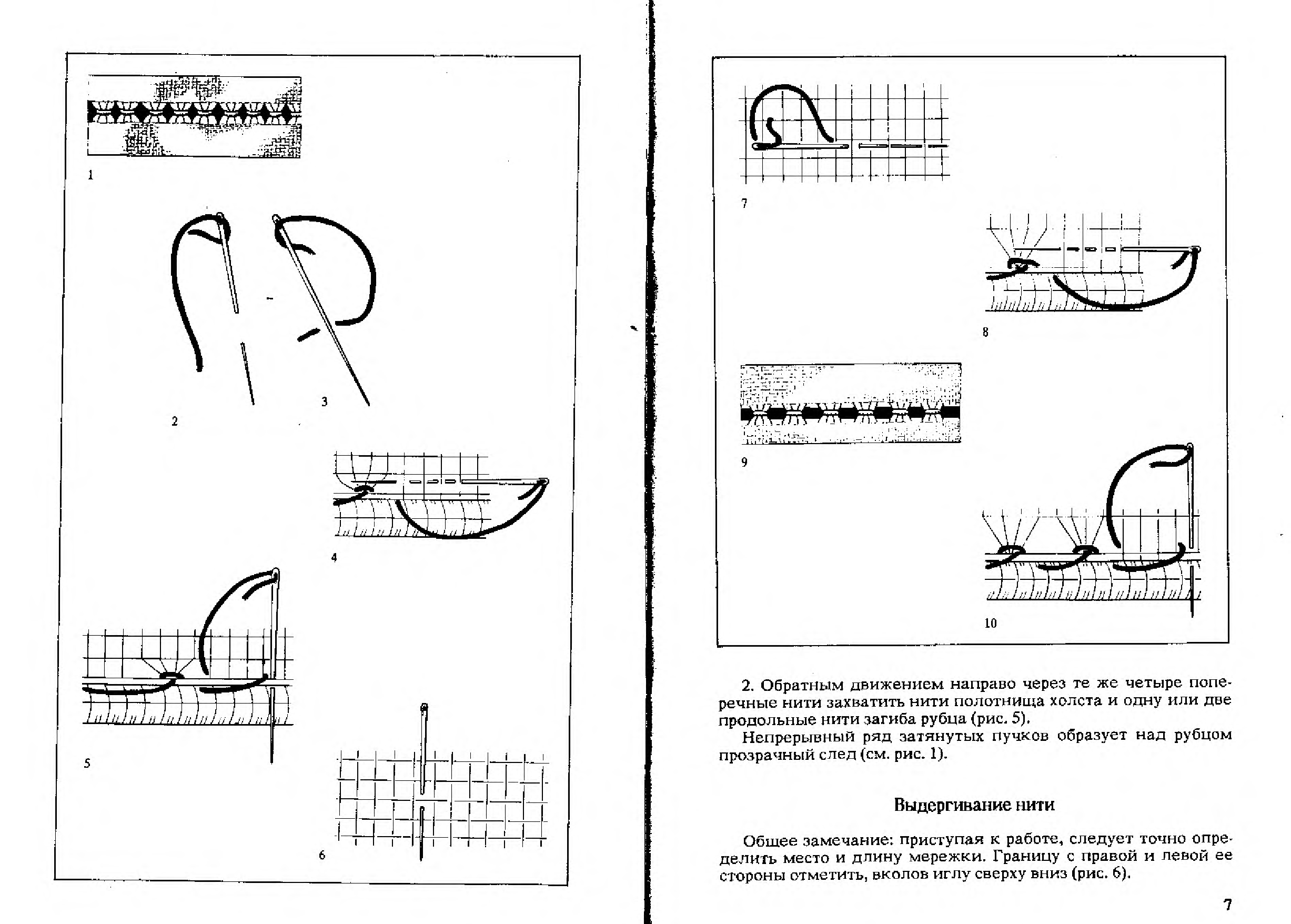 1

2

3

4

5

6

7

8

9

10

2. Обратным движением направо через те же четыре поперечные нити захватить нити полотнища холста и одну или две продольные нити загиба рубца (рис. 5).

Непрерывный ряд затянутых пучков образует над рубцом прозрачный след (см. рис. 1).

Выдергивание нити

Общее замечание: приступая к работе, следует точно определить место и длину мережки. Границу с правой и левой ее стороны отметить, вколов иглу сверху вниз (рис. 6).

7